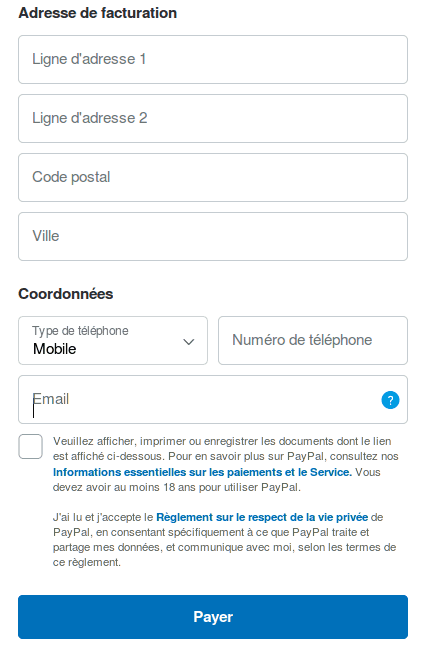 Adresse de facturation

Ligne d'adresse 1

Ligne d'adresse 2

Code postal

Ville

Coordonnées

Type de téléphone
Mobile

Numéro de téléphone

Email

?

Veuillez afficher, imprimer ou enregistrer les documents dont le lien est affiché ci-dessous. Pour en savoir plus sur PayPal, consultez nos Informations essentielles sur les paiements et le Service. Vous devez avoir au moins 18 ans pour utiliser PayPal.

J'ai lu et j'accepte le Règlement sur le respect de la vie privée de PayPal, en consentant spécifiquement à ce que PayPal traite et partage mes données, et communique avec moi, selon les termes de ce règlement.

Payer